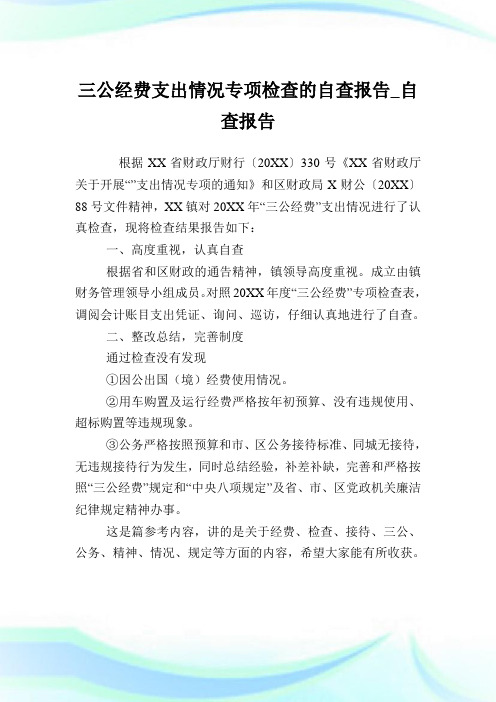 三公经费支出情况专项检查的自查报告_自查报告

根据 XX 省财政厅财行〔20XX〕330 号《XX 省财政厅关于开展“”支出情况专项的通知》和区财政局 X 财公〔20XX〕88 号文件精神，XX 镇对 20XX 年“三公经费”支出情况进行了认真检查，现将检查结果报告如下：

一、高度重视，认真自查

根据省和区财政的通告精神，镇领导高度重视。成立由镇财务管理领导小组成员。对照 20XX 年度“三公经费”专项检查表，调阅会计账目支出凭证、询问、巡访，仔细认真地进行了自查。

二、整改总结，完善制度

通过检查没有发现

①因公出国（境）经费使用情况。

②用车购置及运行经费严格按年初预算、没有违规使用、超标购置等违规现象。

③公务严格按照预算和市、区公务接待标准、同城无接待，无违规接待行为发生，同时总结经验，补差补缺，完善和严格按照“三公经费”规定和“中央八项规定”及省、市、区党政机关廉洁纪律规定精神办事。

这是篇参考内容，讲的是关于经费、检查、接待、三公、公务、精神、情况、规定等方面的内容，希望大家能有所收获。